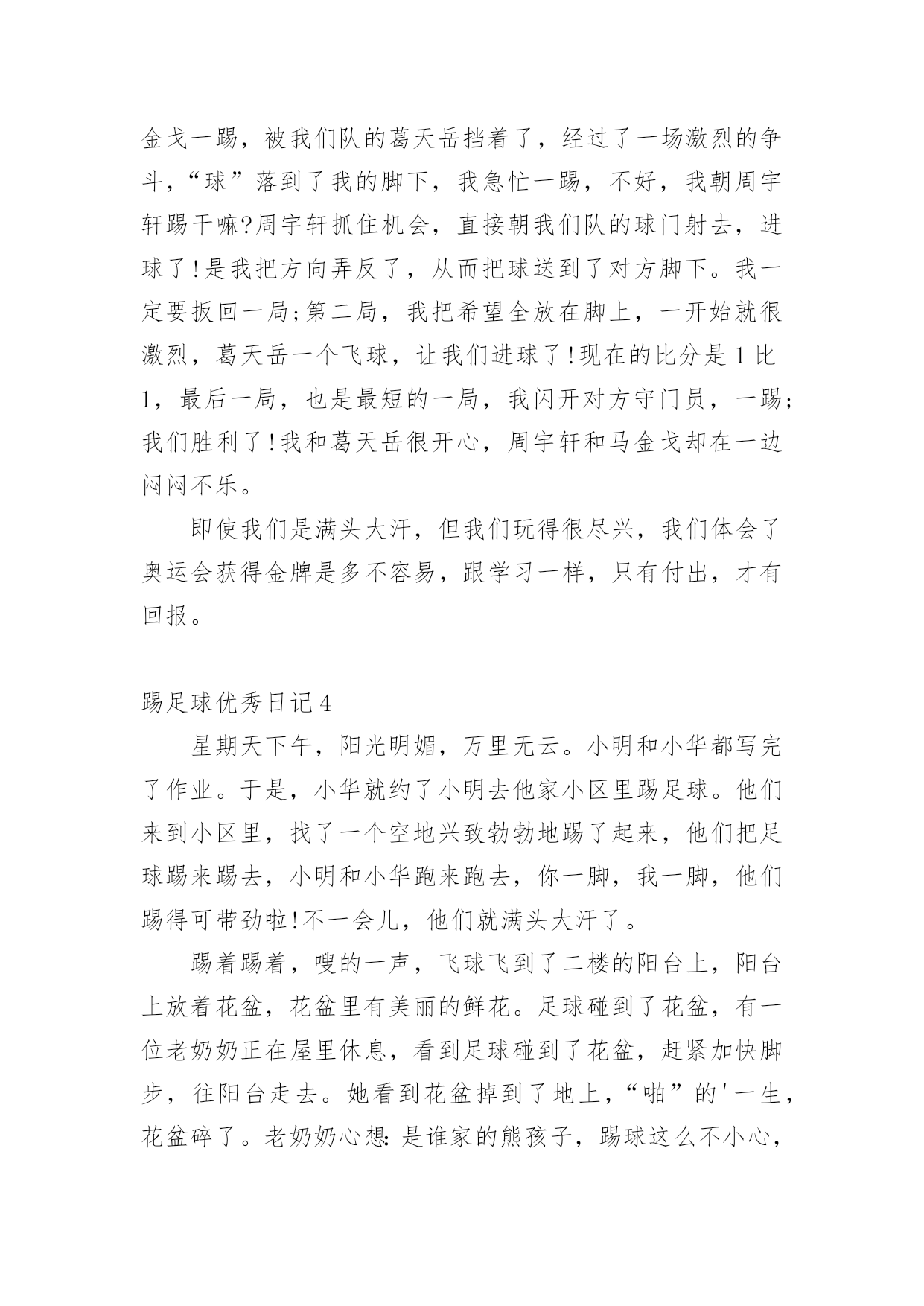 金戈一踢，被我们队的葛天岳挡着了，经过了一场激烈的争斗，“球”落到了我的脚下，我急忙一踢，不好，我朝周宇轩踢干嘛?周宇轩抓住机会，直接朝我们队的球门射去，进球了!是我把方向弄反了，从而把球送到了对方脚下。我一定要扳回一局;第二局，我把希望全放在脚上，一开始就很激烈，葛天岳一个飞球，让我们进球了!现在的比分是1比1，最后一局，也是最短的一局，我闪开对方守门员，一踢;我们胜利了!我和葛天岳很开心，周宇轩和马金戈却在一边闷闷不乐。

即使我们是满头大汗，但我们玩得很尽兴，我们体会了奥运会获得金牌是多不容易，跟学习一样，只有付出，才有回报。

踢足球优秀日记4

星期天下午，阳光明媚，万里无云。小明和小华都写完了作业。于是，小华就约了小明去他家小区里踢足球。他们来到小区里，找了一个空地兴致勃勃地踢了起来，他们把足球踢来踢去，小明和小华跑来跑去，你一脚，我一脚，他们踢得可带劲啦!不一会儿，他们就满头大汗了。

踢着踢着，嗖的一声，飞球飞到了二楼的阳台上，阳台上放着花盆，花盆里有美丽的鲜花。足球碰到了花盆，有一位老奶奶正在屋里休息，看到足球碰到了花盆，赶紧加快脚步，往阳台走去。她看到花盆掉到了地上，“啪”的'一生，花盆碎了。老奶奶心想:是谁家的熊孩子，踢球这么不小心，